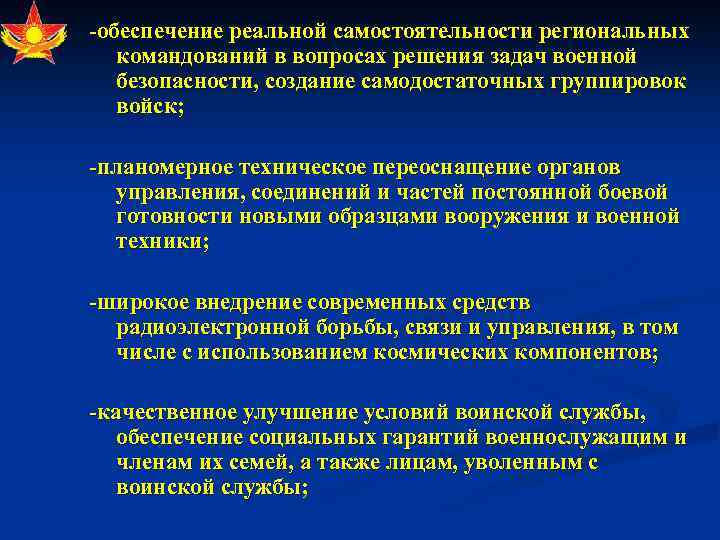 -обеспечение реальной самостоятельности региональных командований в вопросах решения задач военной безопасности, создание самодостаточных группировок войск;

-планомерное техническое переоснащение органов управления, соединений и частей постоянной боевой готовности новыми образцами вооружения и военной техники;

-широкое внедрение современных средств радиоэлектронной борьбы, связи и управления, в том числе с использованием космических компонентов;

-качественное улучшение условий воинской службы, обеспечение социальных гарантий военнослужащим и членам их семей, а также лицам, уволенным с воинской службы;